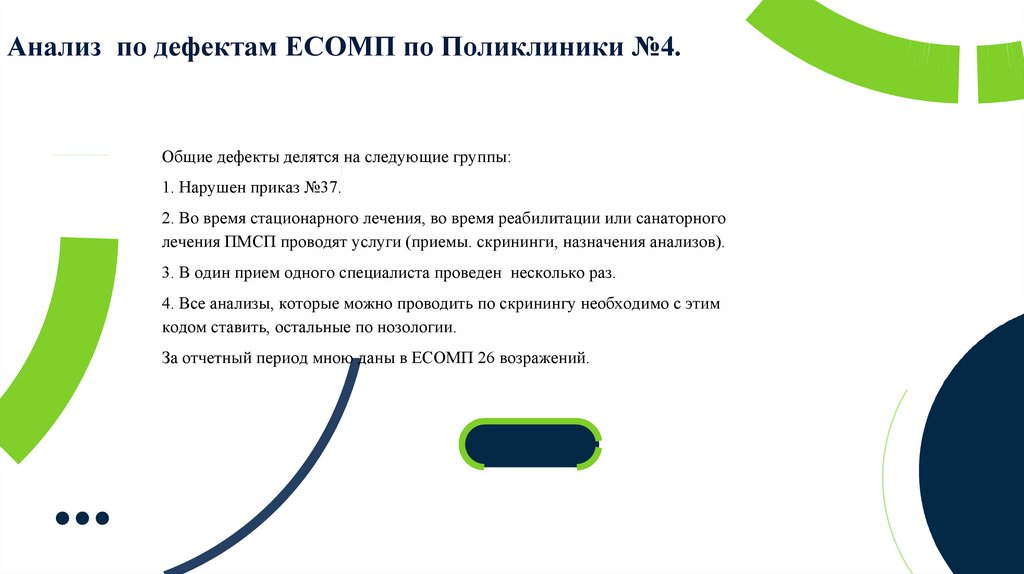 Анализ по дефектам ЕСОМП по Поликлиники №4.

Общие дефекты делятся на следующие группы:

1. Нарушен приказ №37.

2. Во время стационарного лечения, во время реабилитации или санаторного лечения ПМСП проводят услуги (приемы. скрининги, назначения анализов).

3. В один прием одного специалиста проведен несколько раз.

4. Все анализы, которые можно проводить по скринингу необходимо с этим кодом ставить, остальные по нозологии.

За отчетный период мною даны в ЕСОМП 26 возражений.